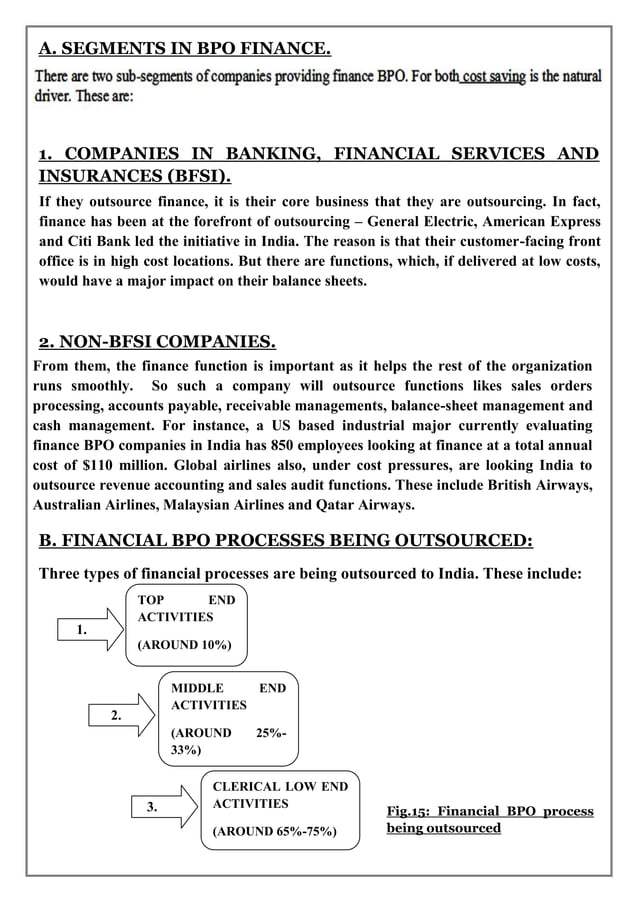 A. SEGMENTS IN BPO FINANCE.

There are two sub-segments of companies providing finance BPO. For both cost saving is the natural driver. These are:

1. COMPANIES IN BANKING, FINANCIAL SERVICES AND INSURANCES (BFSI).

If they outsource finance, it is their core business that they are outsourcing. In fact, finance has been at the forefront of outsourcing – General Electric, American Express and Citi Bank led the initiative in India. The reason is that their customer-facing front office is in high cost locations. But there are functions, which, if delivered at low costs, would have a major impact on their balance sheets.

2. NON-BFSI COMPANIES.

From them, the finance function is important as it helps the rest of the organization runs smoothly. So such a company will outsource functions likes sales orders processing, accounts payable, receivable managements, balance-sheet management and cash management. For instance, a US based industrial major currently evaluating finance BPO companies in India has 850 employees looking at finance at a total annual cost of $110 million. Global airlines also, under cost pressures, are looking India to outsource revenue accounting and sales audit functions. These include British Airways, Australian Airlines, Malaysian Airlines and Qatar Airways.

B. FINANCIAL BPO PROCESSES BEING OUTSOURCED:

Three types of financial processes are being outsourced to India. These include:

1.
TOP END ACTIVITIES
(AROUND 10%)

2.
MIDDLE END ACTIVITIES
(AROUND 25%-33%)

3.
CLERICAL LOW END ACTIVITIES
(AROUND 65%-75%)

Fig.15: Financial BPO process being outsourced